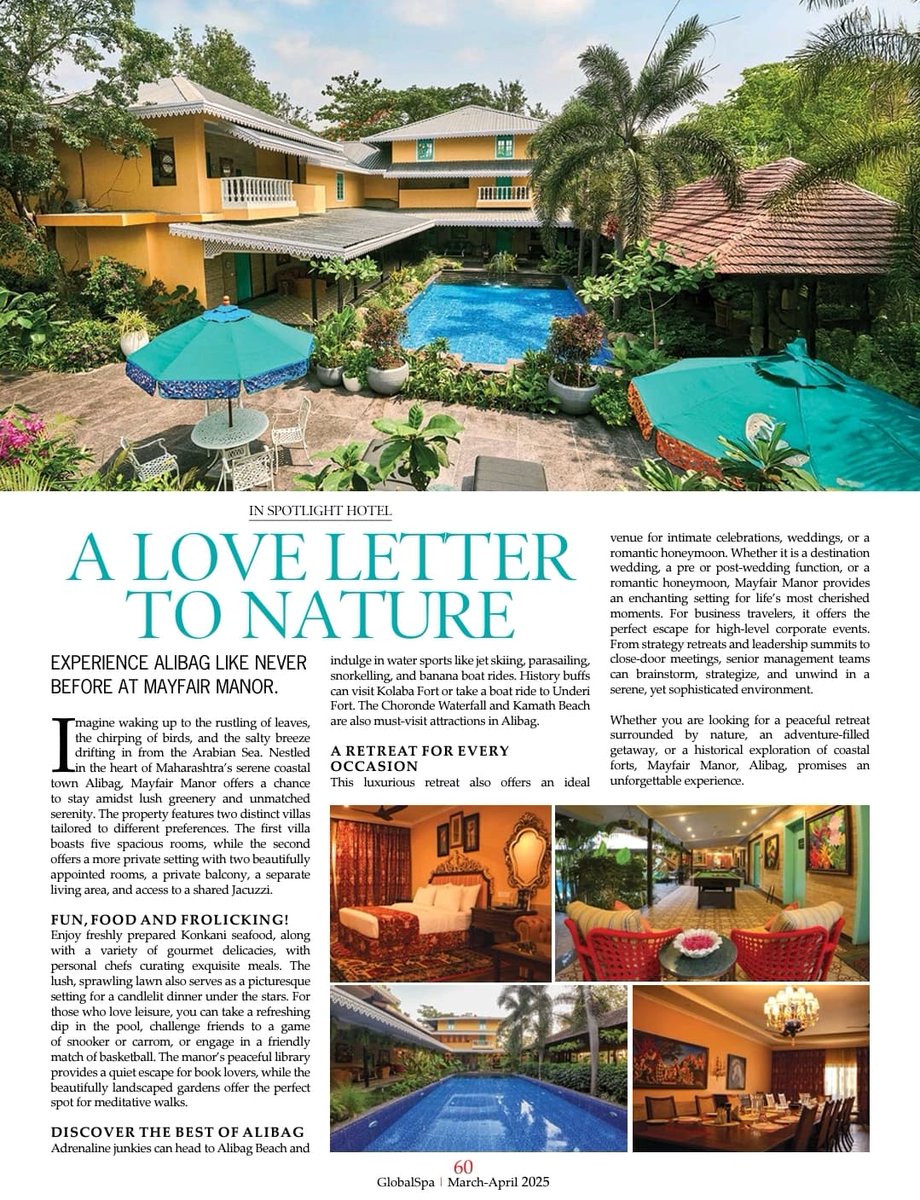 IN SPOTLIGHT HOTEL

A LOVE LETTER TO NATURE

EXPERIENCE ALIBAG LIKE NEVER BEFORE AT MAYFAIR MANOR.

Imagine waking up to the rustling of leaves, the chirping of birds, and the salty breeze drifting in from the Arabian Sea. Nestled in the heart of Maharashtra's serene coastal town Alibag, Mayfair Manor offers a chance to stay amidst lush greenery and unmatched serenity. The property features two distinct villas tailored to different preferences. The first villa boasts five spacious rooms, while the second offers a more private setting with two beautifully appointed rooms, a private balcony, a separate living area, and access to a shared Jacuzzi.

FUN, FOOD AND FROLICKING!
Enjoy freshly prepared Konkani seafood, along with a variety of gourmet delicacies, with personal chefs curating exquisite meals. The lush, sprawling lawn also serves as a picturesque setting for a candlelit dinner under the stars. For those who love leisure, you can take a refreshing dip in the pool, challenge friends to a game of snooker or carrom, or engage in a friendly match of basketball. The manor's peaceful library provides a quiet escape for book lovers, while the beautifully landscaped gardens offer the perfect spot for meditative walks.

DISCOVER THE BEST OF ALIBAG
Adrenaline junkies can head to Alibag Beach and indulge in water sports like jet skiing, parasailing, snorkelling, and banana boat rides. History buffs can visit Kolaba Fort or take a boat ride to Underi Fort. The Choronde Waterfall and Kamath Beach are also must-visit attractions in Alibag.

A RETREAT FOR EVERY OCCASION
This luxurious retreat also offers an ideal venue for intimate celebrations, weddings, or a romantic honeymoon. Whether it is a destination wedding, a pre or post-wedding function, or a romantic honeymoon, Mayfair Manor provides an enchanting setting for life's most cherished moments. For business travelers, it offers the perfect escape for high-level corporate events. From strategy retreats and leadership summits to close-door meetings, senior management teams can brainstorm, strategize, and unwind in a serene, yet sophisticated environment.

Whether you are looking for a peaceful retreat surrounded by nature, an adventure-filled getaway, or a historical exploration of coastal forts, Mayfair Manor, Alibag, promises an unforgettable experience.

60
GlobalSpa | March-April 2025